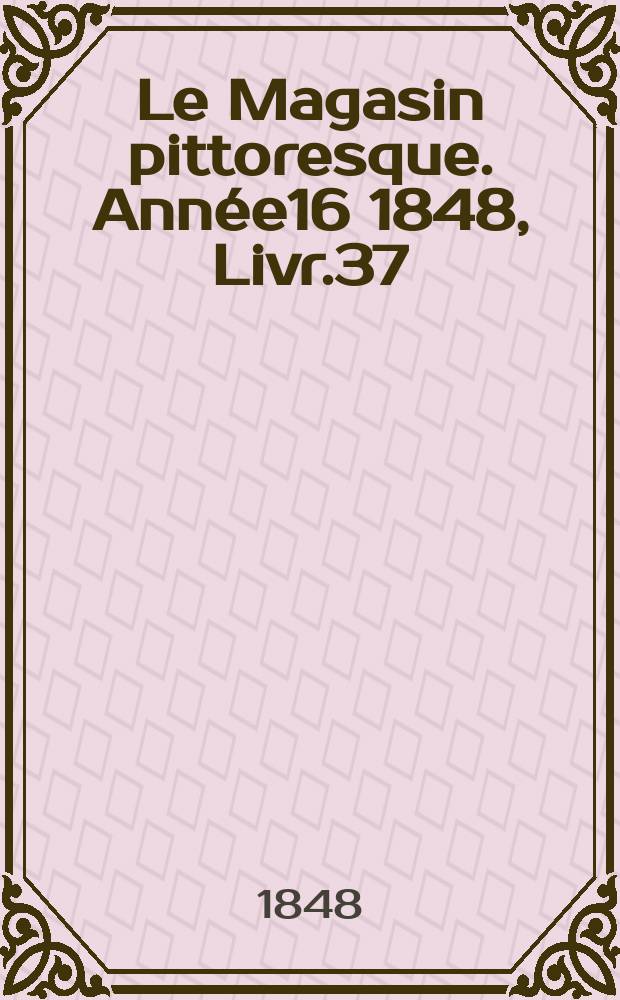 Le Magasin pittoresque. Année16 1848, Livr.37

1848